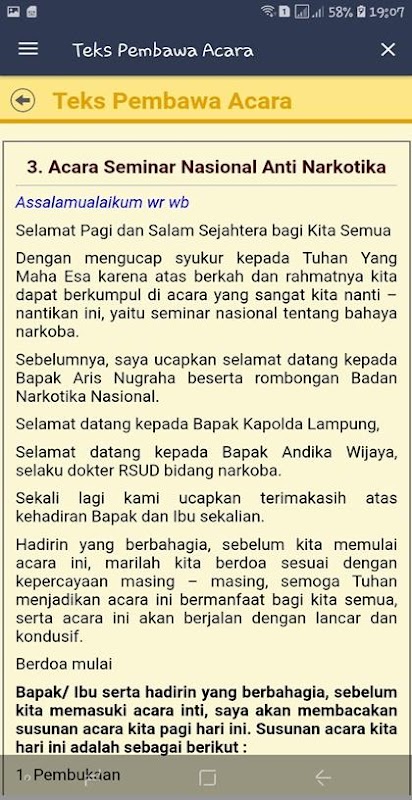 58% 19:07

Teks Pembawa Acara

Teks Pembawa Acara

3. Acara Seminar Nasional Anti Narkotika

Assalamualaikum wr wb

Selamat Pagi dan Salam Sejahtera bagi Kita Semua

Dengan mengucap syukur kepada Tuhan Yang Maha Esa karena atas berkah dan rahmatnya kita dapat berkumpul di acara yang sangat kita nanti – nantikan ini, yaitu seminar nasional tentang bahaya narkoba.

Sebelumnya, saya ucapkan selamat datang kepada Bapak Aris Nugraha beserta rombongan Badan Narkotika Nasional.

Selamat datang kepada Bapak Kapolda Lampung,

Selamat datang kepada Bapak Andika Wijaya, selaku dokter RSUD bidang narkoba.

Sekali lagi kami ucapkan terimakasih atas kehadiran Bapak dan Ibu sekalian.

Hadirin yang berbahagia, sebelum kita memulai acara ini, marilah kita berdoa sesuai dengan kepercayaan masing – masing, semoga Tuhan menjadikan acara ini bermanfaat bagi kita semua, serta acara ini akan berjalan dengan lancar dan kondusif.

Berdoa mulai

Bapak/ Ibu serta hadirin yang berbahagia, sebelum kita memasuki acara inti, saya akan membacakan susunan acara kita pagi hari ini. Susunan acara kita hari ini adalah sebagai berikut :

1. Pembukaan